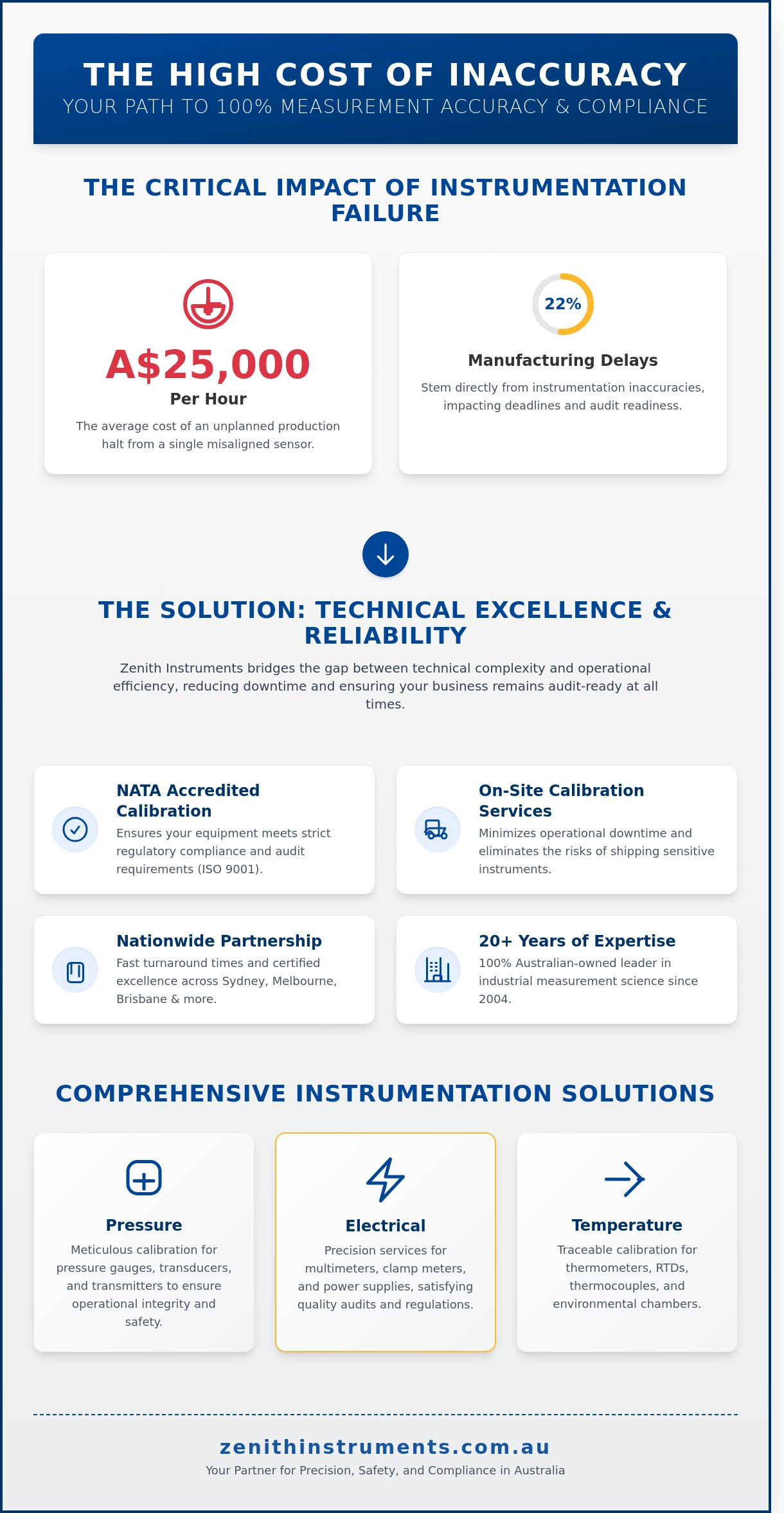 THE HIGH COST OF INACCURACY
YOUR PATH TO 100% MEASUREMENT ACCURACY & COMPLIANCE

THE CRITICAL IMPACT OF INSTRUMENTATION FAILURE

A$25,000
Per Hour
The average cost of an unplanned production halt from a single misaligned sensor.

22%
Manufacturing Delays
Stem directly from instrumentation inaccuracies, impacting deadlines and audit readiness.

THE SOLUTION: TECHNICAL EXCELLENCE & RELIABILITY

Zenith Instruments bridges the gap between technical complexity and operational efficiency, reducing downtime and ensuring your business remains audit-ready at all times.

NATA Accredited Calibration
Ensures your equipment meets strict regulatory compliance and audit requirements (ISO 9001).

On-Site Calibration Services
Minimizes operational downtime and eliminates the risks of shipping sensitive instruments.

Nationwide Partnership
Fast turnaround times and certified excellence across Sydney, Melbourne, Brisbane & more.

20+ Years of Expertise
100% Australian-owned leader in industrial measurement science since 2004.

COMPREHENSIVE INSTRUMENTATION SOLUTIONS

Pressure
Meticulous calibration for pressure gauges, transducers, and transmitters to ensure operational integrity and safety.

Electrical
Precision services for multimeters, clamp meters, and power supplies, satisfying quality audits and regulations.

Temperature
Traceable calibration for thermometers, RTDs, thermocouples, and environmental chambers.

zenithinstruments.com.au
Your Partner for Precision, Safety, and Compliance in Australia